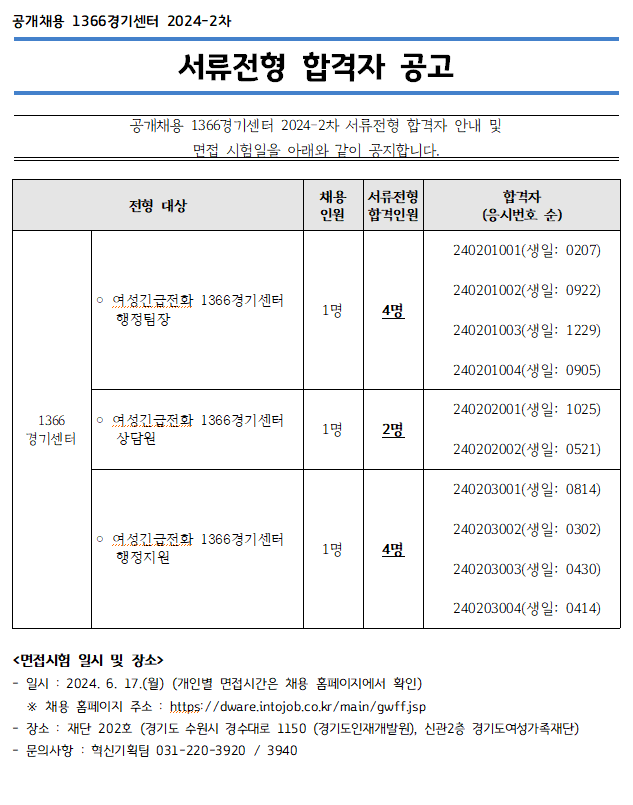 공개채용 1366경기센터 2024-2차

서류전형 합격자 공고

공개채용 1366경기센터 2024-2차 서류전형 합격자 안내 및 면접 시험일을 아래와 같이 공지합니다.

| 전형 대상 | | 채용 인원 | 서류전형 합격인원 | 합격자 (응시번호 순) |
|---|---|---|---|---|
| 1366 경기센터 | ○ 여성긴급전화 1366경기센터 행정팀장 | 1명 | 4명 | 240201001(생일: 0207) 240201002(생일: 0922) 240201003(생일: 1229) 240201004(생일: 0905) |
| | ○ 여성긴급전화 1366경기센터 상담원 | 1명 | 2명 | 240202001(생일: 1025) 240202002(생일: 0521) |
| | ○ 여성긴급전화 1366경기센터 행정지원 | 1명 | 4명 | 240203001(생일: 0814) 240203002(생일: 0302) 240203003(생일: 0430) 240203004(생일: 0414) |

<면접시험 일시 및 장소>
- 일시 : 2024. 6. 17.(월) (개인별 면접시간은 채용 홈페이지에서 확인)
※ 채용 홈페이지 주소 : https://dware.intojob.co.kr/main/gwff.jsp
- 장소 : 재단 202호 (경기도 수원시 경수대로 1150 (경기도인재개발원), 신관2층 경기도여성가족재단)
- 문의사항 : 혁신기획팀 031-220-3920 / 3940